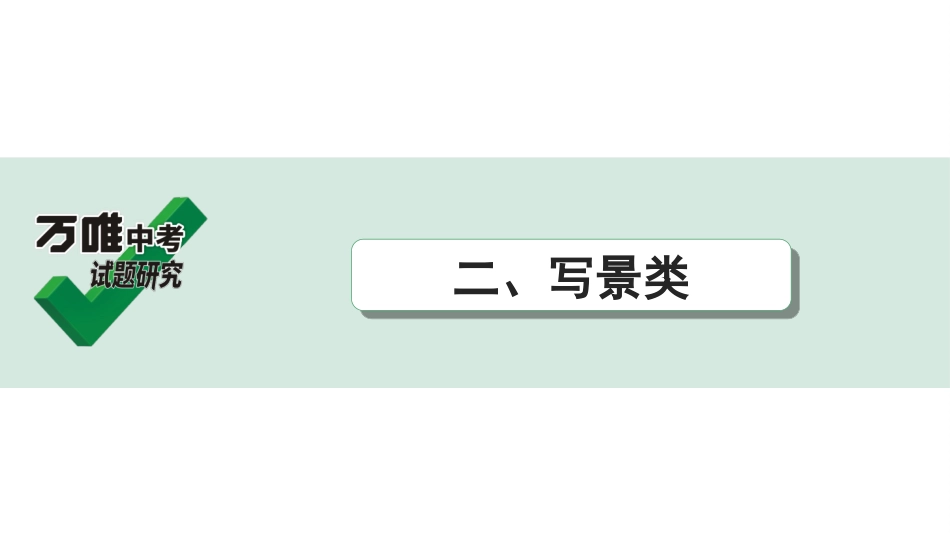 万唯中考
试题研究

二、写景类